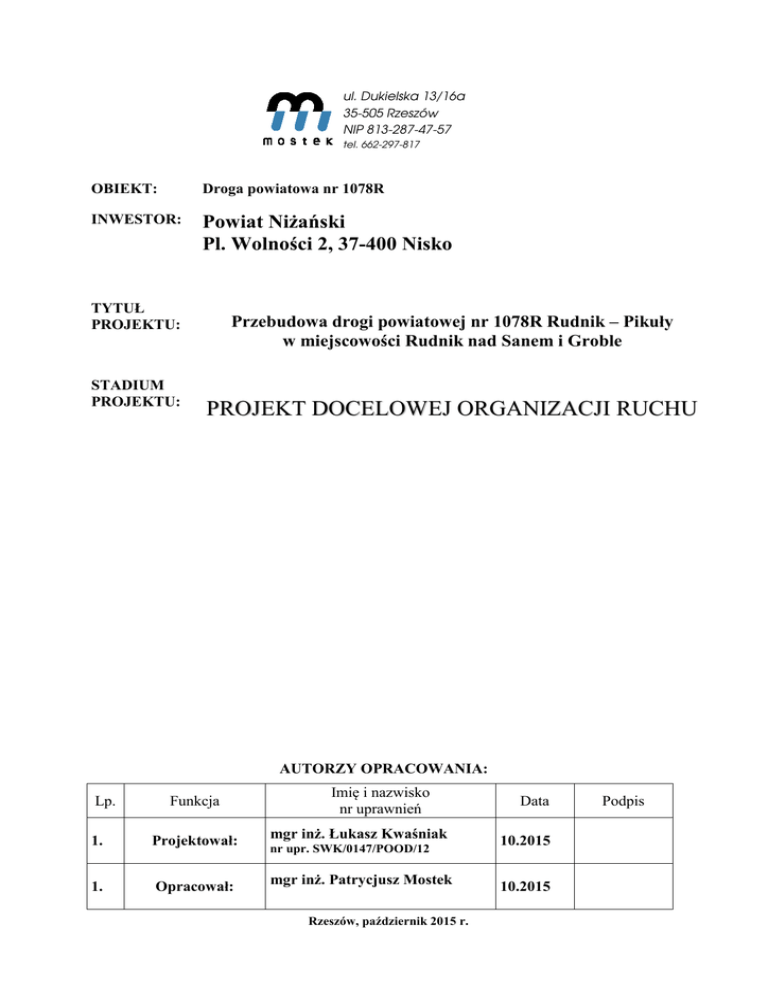 mostek
ul. Dukielska 13/16a
35-505 Rzeszów
NIP 813-287-47-57
tel. 662-297-817

OBIEKT: Droga powiatowa nr 1078R

INWESTOR: Powiat Niżański
Pl. Wolności 2, 37-400 Nisko

TYTUŁ PROJEKTU: Przebudowa drogi powiatowej nr 1078R Rudnik – Pikuły w miejscowości Rudnik nad Sanem i Groble

STADIUM PROJEKTU: PROJEKT DOCELOWEJ ORGANIZACJI RUCHU

AUTORZY OPRACOWANIA:

| Lp. | Funkcja | Imię i nazwisko nr uprawnień | Data | Podpis |
|---|---|---|---|---|
| 1. | Projektował: | mgr inż. Łukasz Kwaśniak nr upr. SWK/0147/POOD/12 | 10.2015 | |
| 1. | Opracował: | mgr inż. Patrycjusz Mostek | 10.2015 | |

Rzeszów, październik 2015 r.